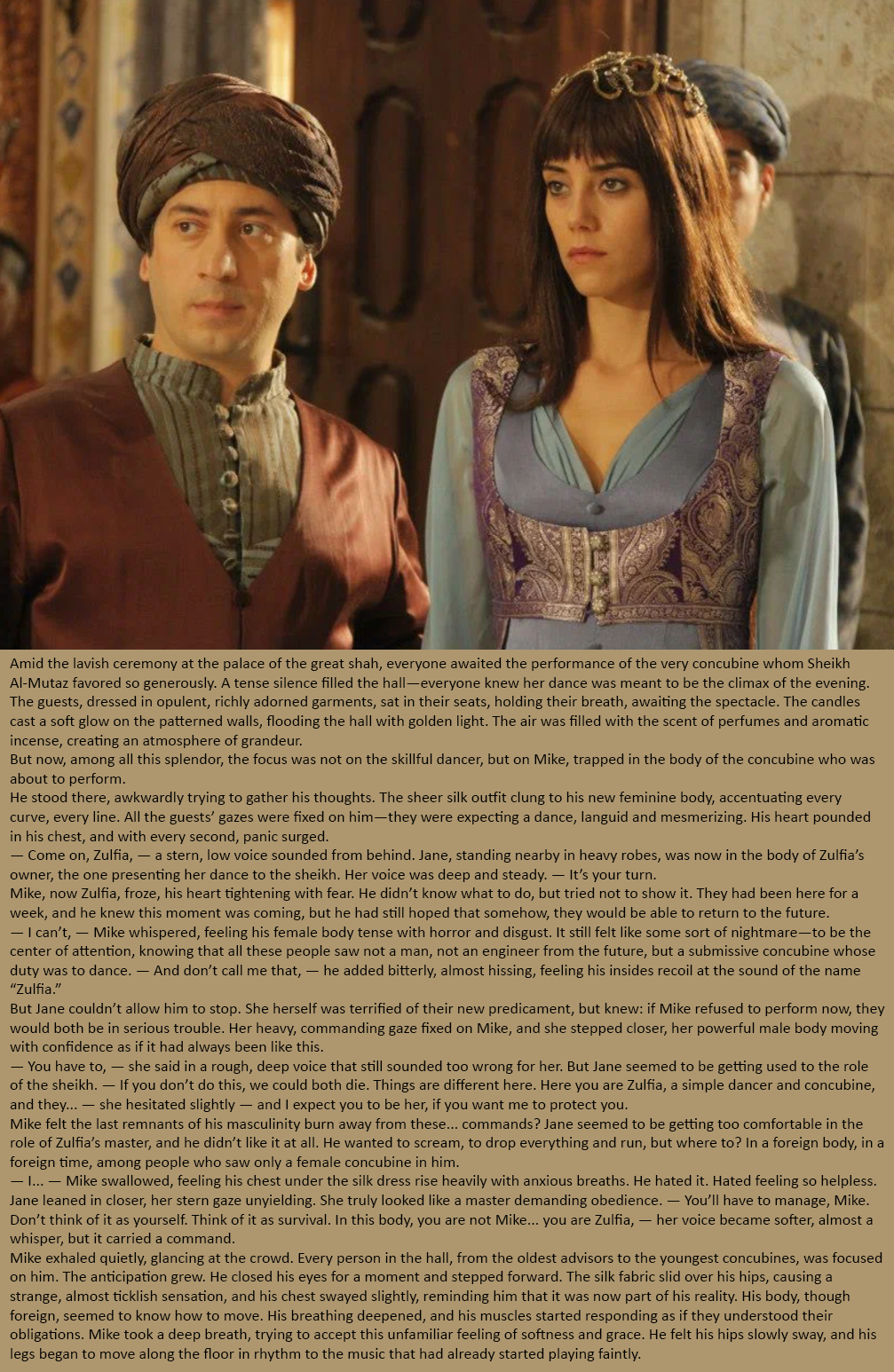 Amid the lavish ceremony at the palace of the great shah, everyone awaited the performance of the very concubine whom Sheikh Al-Mutaz favored so generously. A tense silence filled the hall—everyone knew her dance was meant to be the climax of the evening. The guests, dressed in opulent, richly adorned garments, sat in their seats, holding their breath, awaiting the spectacle. The candles cast a soft glow on the patterned walls, flooding the hall with golden light. The air was filled with the scent of perfumes and aromatic incense, creating an atmosphere of grandeur.
But now, among all this splendor, the focus was not on the skillful dancer, but on Mike, trapped in the body of the concubine who was about to perform.
He stood there, awkwardly trying to gather his thoughts. The sheer silk outfit clung to his new feminine body, accentuating every curve, every line. All the guests' gazes were fixed on him—they were expecting a dance, languid and mesmerizing. His heart pounded in his chest, and with every second, panic surged.
— Come on, Zulfia, — a stern, low voice sounded from behind. Jane, standing nearby in heavy robes, was now in the body of Zulfia's owner, the one presenting her dance to the sheikh. Her voice was deep and steady. — It's your turn.
Mike, now Zulfia, froze, his heart tightening with fear. He didn't know what to do, but tried not to show it. They had been here for a week, and he knew this moment was coming, but he had still hoped that somehow, they would be able to return to the future.
— I can't, — Mike whispered, feeling his female body tense with horror and disgust. It still felt like some sort of nightmare—to be the center of attention, knowing that all these people saw not a man, not an engineer from the future, but a submissive concubine whose duty was to dance. — And don't call me that, — he added bitterly, almost hissing, feeling his insides recoil at the sound of the name "Zulfia."
But Jane couldn't allow him to stop. She herself was terrified of their new predicament, but knew: if Mike refused to perform now, they would both be in serious trouble. Her heavy, commanding gaze fixed on Mike, and she stepped closer, her powerful male body moving with confidence as if it had always been like this.
— You have to, — she said in a rough, deep voice that still sounded too wrong for her. But Jane seemed to be getting used to the role of the sheikh. — If you don't do this, we could both die. Things are different here. Here you are Zulfia, a simple dancer and concubine, and they... — she hesitated slightly — and I expect you to be her, if you want me to protect you.
Mike felt the last remnants of his masculinity burn away from these... commands? Jane seemed to be getting too comfortable in the role of Zulfia's master, and he didn't like it at all. He wanted to scream, to drop everything and run, but where to? In a foreign body, in a foreign time, among people who saw only a female concubine in him.
— I... — Mike swallowed, feeling his chest under the silk dress rise heavily with anxious breaths. He hated it. Hated feeling so helpless.
Jane leaned in closer, her stern gaze unyielding. She truly looked like a master demanding obedience. — You'll have to manage, Mike. Don't think of it as yourself. Think of it as survival. In this body, you are not Mike... you are Zulfia, — her voice became softer, almost a whisper, but it carried a command.
Mike exhaled quietly, glancing at the crowd. Every person in the hall, from the oldest advisors to the youngest concubines, was focused on him. The anticipation grew. He closed his eyes for a moment and stepped forward. The silk fabric slid over his hips, causing a strange, almost ticklish sensation, and his chest swayed slightly, reminding him that it was now part of his reality. His body, though foreign, seemed to know how to move. His breathing deepened, and his muscles started responding as if they understood their obligations. Mike took a deep breath, trying to accept this unfamiliar feeling of softness and grace. He felt his hips slowly sway, and his legs began to move along the floor in rhythm to the music that had already started playing faintly.